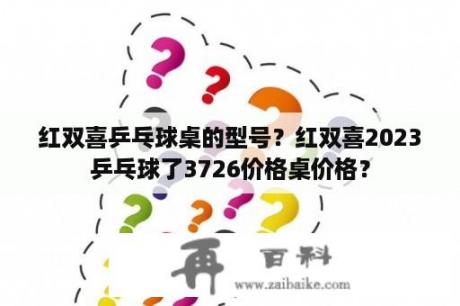 红双喜乒乓球桌的型号？红双喜2023乒乓球了3726价格桌价格？

再 百科
www.zaibaike.com